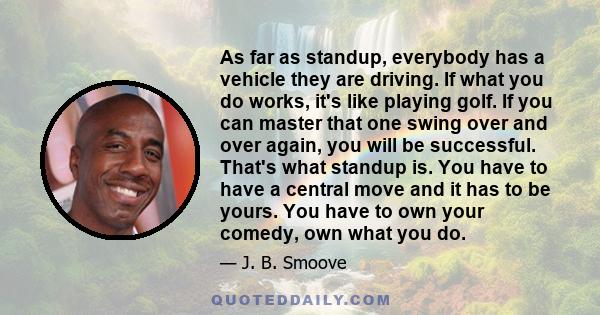 As far as standup, everybody has a vehicle they are driving. If what you do works, it's like playing golf. If you can master that one swing over and over again, you will be successful. That's what standup is. You have to have a central move and it has to be yours. You have to own your comedy, own what you do.

— J. B. Smoove

QUOTEDDAILY.COM